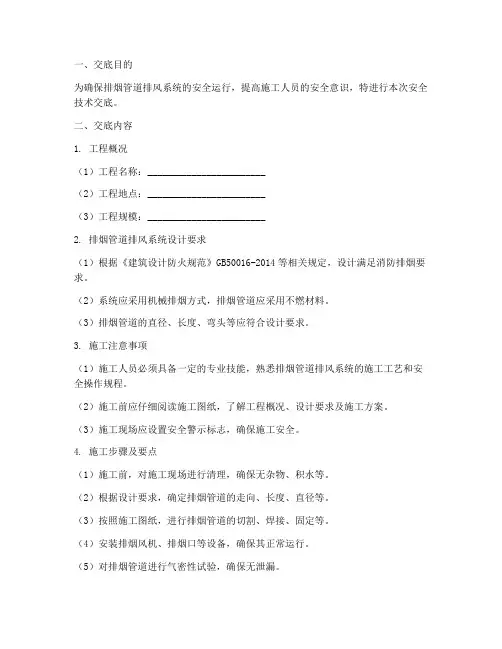 一、交底目的

为确保排烟管道排风系统的安全运行，提高施工人员的安全意识，特进行本次安全技术交底。

二、交底内容

1. 工程概况

（1）工程名称：________________________

（2）工程地点：________________________

（3）工程规模：________________________

2. 排烟管道排风系统设计要求

（1）根据《建筑设计防火规范》GB50016-2014 等相关规定，设计满足消防排烟要求。

（2）系统应采用机械排烟方式，排烟管道应采用不燃材料。

（3）排烟管道的直径、长度、弯头等应符合设计要求。

3. 施工注意事项

（1）施工人员必须具备一定的专业技能，熟悉排烟管道排风系统的施工工艺和安全操作规程。

（2）施工前应仔细阅读施工图纸，了解工程概况、设计要求及施工方案。

（3）施工现场应设置安全警示标志，确保施工安全。

4. 施工步骤及要点

（1）施工前，对施工现场进行清理，确保无杂物、积水等。

（2）根据设计要求，确定排烟管道的走向、长度、直径等。

（3）按照施工图纸，进行排烟管道的切割、焊接、固定等。

（4）安装排烟风机、排烟口等设备，确保其正常运行。

（5）对排烟管道进行气密性试验，确保无泄漏。